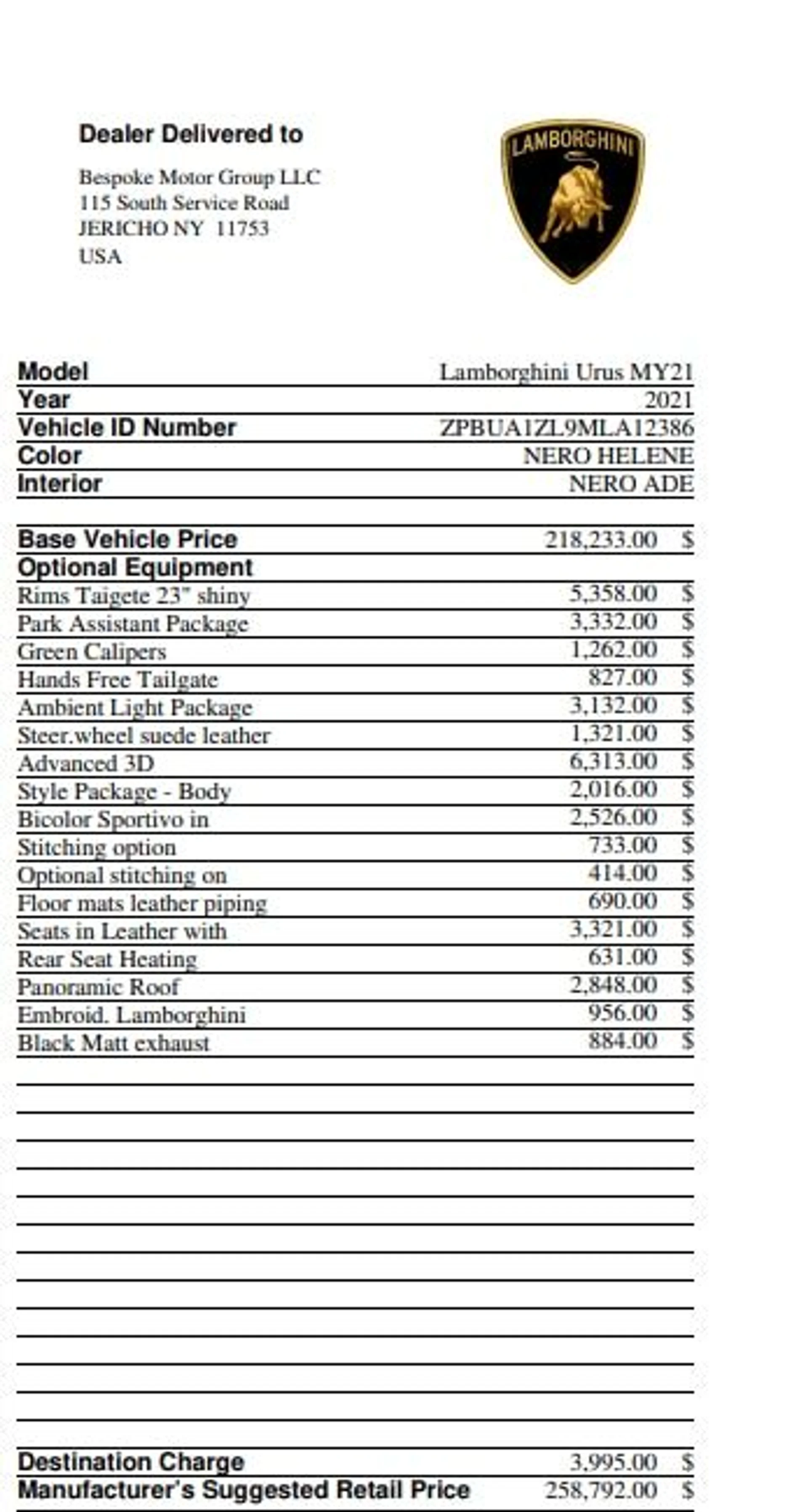 Dealer Delivered to

Bespoke Motor Group LLC
115 South Service Road
JERICHO NY 11753
USA

LAMBORGHINI

Model Lamborghini Urus MY21
Year 2021
Vehicle ID Number ZPBUA1ZL9MLA12386
Color NERO HELENE
Interior NERO ADE

Base Vehicle Price 218,233.00 $
Optional Equipment
Rims Taigete 23" shiny 5,358.00 $
Park Assistant Package 3,332.00 $
Green Calipers 1,262.00 $
Hands Free Tailgate 827.00 $
Ambient Light Package 3,132.00 $
Steer.wheel suede leather 1,321.00 $
Advanced 3D 6,313.00 $
Style Package - Body 2,016.00 $
Bicolor Sportivo in 2,526.00 $
Stitching option 733.00 $
Optional stitching on 414.00 $
Floor mats leather piping 690.00 $
Seats in Leather with 3,321.00 $
Rear Seat Heating 631.00 $
Panoramic Roof 2,848.00 $
Embroid. Lamborghini 956.00 $
Black Matt exhaust 884.00 $

Destination Charge 3,995.00 $
Manufacturer's Suggested Retail Price 258,792.00 $